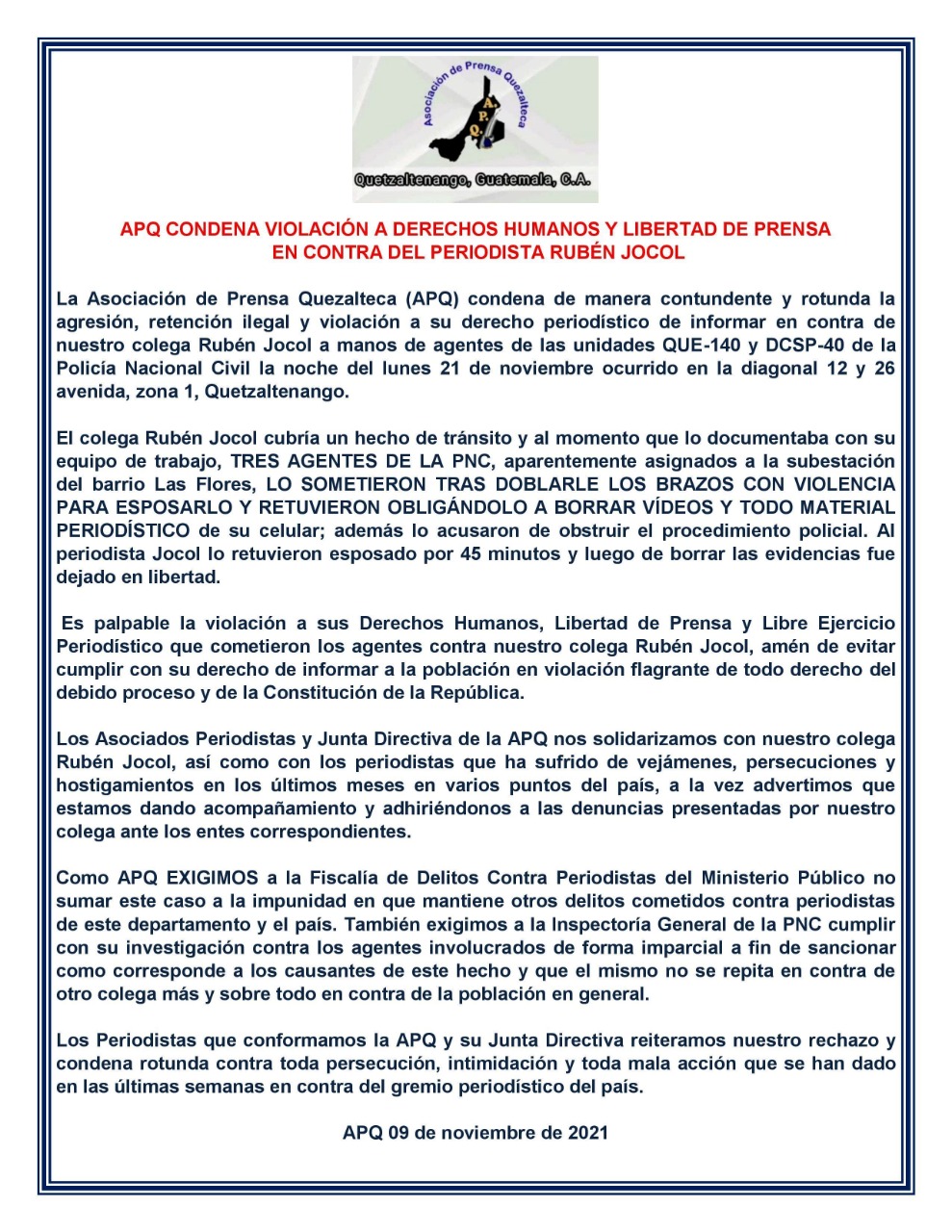 Asociación de Prensa Quezalteca
A.P.Q.
Quetzaltenango, Guatemala, C.A.

APQ CONDENA VIOLACIÓN A DERECHOS HUMANOS Y LIBERTAD DE PRENSA EN CONTRA DEL PERIODISTA RUBÉN JOCOL

La Asociación de Prensa Quezalteca (APQ) condena de manera contundente y rotunda la agresión, retención ilegal y violación a su derecho periodístico de informar en contra de nuestro colega Rubén Jocol a manos de agentes de las unidades QUE-140 y DCSP-40 de la Policía Nacional Civil la noche del lunes 21 de noviembre ocurrido en la diagonal 12 y 26 avenida, zona 1, Quetzaltenango.

El colega Rubén Jocol cubría un hecho de tránsito y al momento que lo documentaba con su equipo de trabajo, TRES AGENTES DE LA PNC, aparentemente asignados a la subestación del barrio Las Flores, LO SOMETIERON TRAS DOBLARLE LOS BRAZOS CON VIOLENCIA PARA ESPOSARLO Y RETUVIERON OBLIGÁNDOLO A BORRAR VÍDEOS Y TODO MATERIAL PERIODÍSTICO de su celular; además lo acusaron de obstruir el procedimiento policial. Al periodista Jocol lo retuvieron esposado por 45 minutos y luego de borrar las evidencias fue dejado en libertad.

Es palpable la violación a sus Derechos Humanos, Libertad de Prensa y Libre Ejercicio Periodístico que cometieron los agentes contra nuestro colega Rubén Jocol, amén de evitar cumplir con su derecho de informar a la población en violación flagrante de todo derecho del debido proceso y de la Constitución de la República.

Los Asociados Periodistas y Junta Directiva de la APQ nos solidarizamos con nuestro colega Rubén Jocol, así como con los periodistas que ha sufrido de vejámenes, persecuciones y hostigamientos en los últimos meses en varios puntos del país, a la vez advertimos que estamos dando acompañamiento y adhiriéndonos a las denuncias presentadas por nuestro colega ante los entes correspondientes.

Como APQ EXIGIMOS a la Fiscalía de Delitos Contra Periodistas del Ministerio Público no sumar este caso a la impunidad en que mantiene otros delitos cometidos contra periodistas de este departamento y el país. También exigimos a la Inspectoría General de la PNC cumplir con su investigación contra los agentes involucrados de forma imparcial a fin de sancionar como corresponde a los causantes de este hecho y que el mismo no se repita en contra de otro colega más y sobre todo en contra de la población en general.

Los Periodistas que conformamos la APQ y su Junta Directiva reiteramos nuestro rechazo y condena rotunda contra toda persecución, intimidación y toda mala acción que se han dado en las últimas semanas en contra del gremio periodístico del país.

APQ 09 de noviembre de 2021